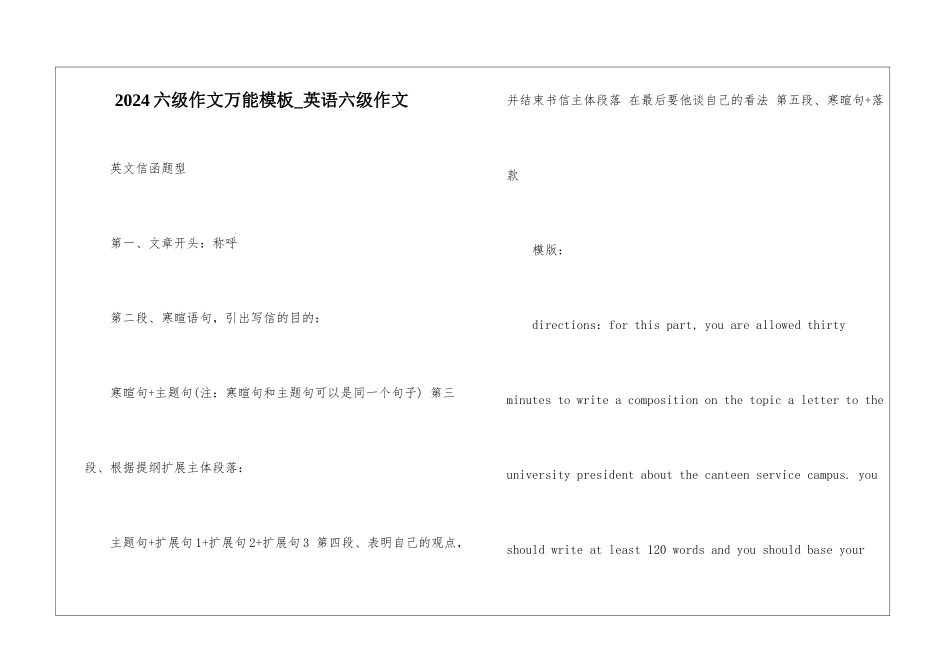 2024六级作文万能模板_英语六级作文

英文信函题型

第一、文章开头：称呼

第二段、寒暄语句，引出写信的目的：

寒暄句+主题句(注：寒暄句和主题句可以是同一个句子) 第三段、根据提纲扩展主体段落：

主题句+扩展句1+扩展句2+扩展句3 第四段、表明自己的观点，并结束书信主体段落 在最后要他谈自己的看法 第五段、寒暄句+落款

模版：

directions: for this part, you are allowed thirty minutes to write a composition on the topic a letter to the university president about the canteen service campus. you should write at least 120 words and you should base your